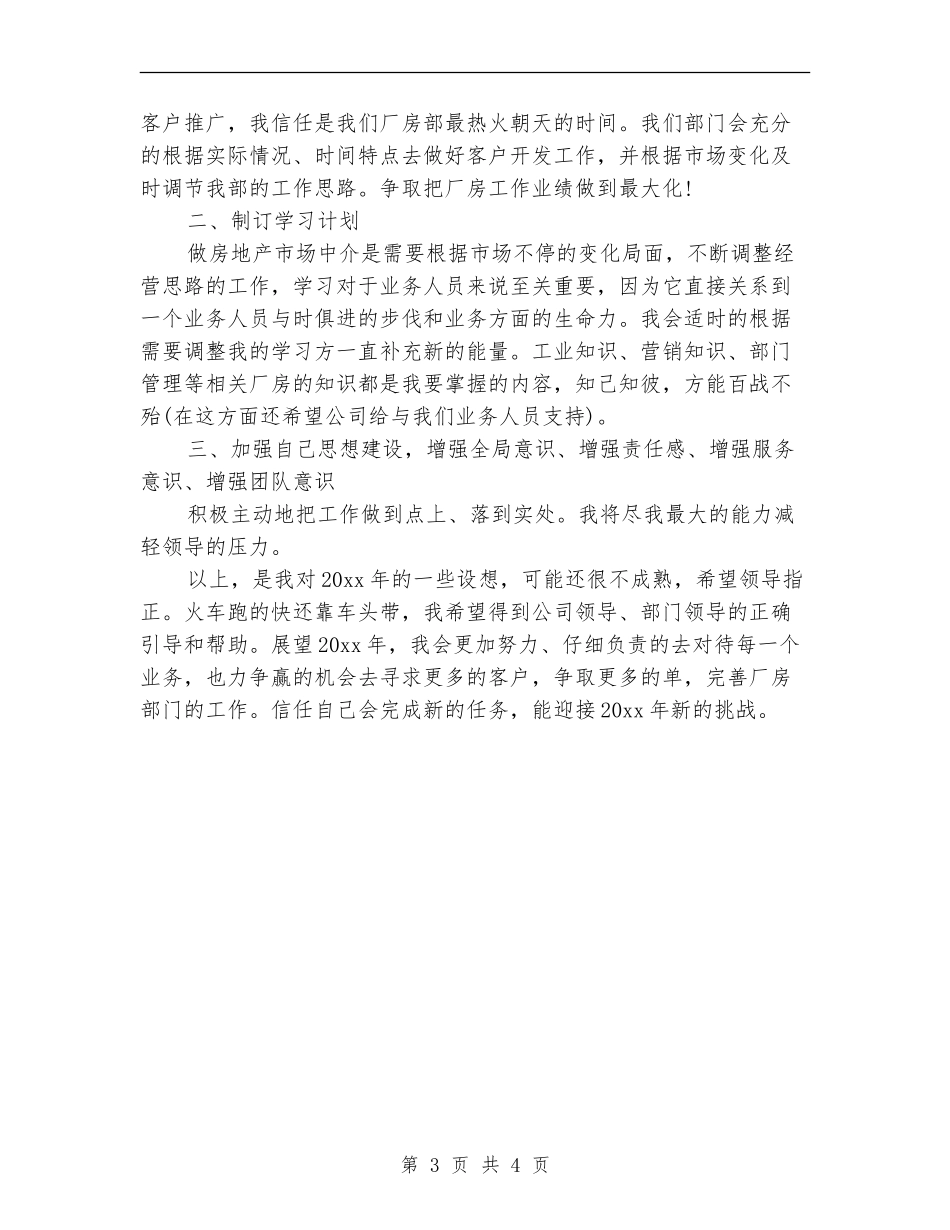 客户推广，我信任是我们厂房部最热火朝天的时间。我们部门会充分的根据实际情况、时间特点去做好客户开发工作，并根据市场变化及时调节我部的工作思路。争取把厂房工作业绩做到最大化！

二、制订学习计划

做房地产市场中介是需要根据市场不停的变化局面，不断调整经营思路的工作，学习对于业务人员来说至关重要，因为它直接关系到一个业务人员与时俱进的步伐和业务方面的生命力。我会适时的根据需要调整我的学习方一直补充新的能量。工业知识、营销知识、部门管理等相关厂房的知识都是我要掌握的内容，知己知彼，方能百战不殆(在这方面还希望公司给与我们业务人员支持)。

三、加强自己思想建设，增强全局意识、增强责任感、增强服务意识、增强团队意识

积极主动地把工作做到点上、落到实处。我将尽我最大的能力减轻领导的压力。

以上，是我对20xx年的一些设想，可能还很不成熟，希望领导指正。火车跑的快还靠车头带，我希望得到公司领导、部门领导的正确引导和帮助。展望20xx年，我会更加努力、仔细负责的去对待每一个业务，也力争赢的机会去寻求更多的客户，争取更多的单，完善厂房部门的工作。信任自己会完成新的任务，能迎接20xx年新的挑战。

第 3 页 共 4 页